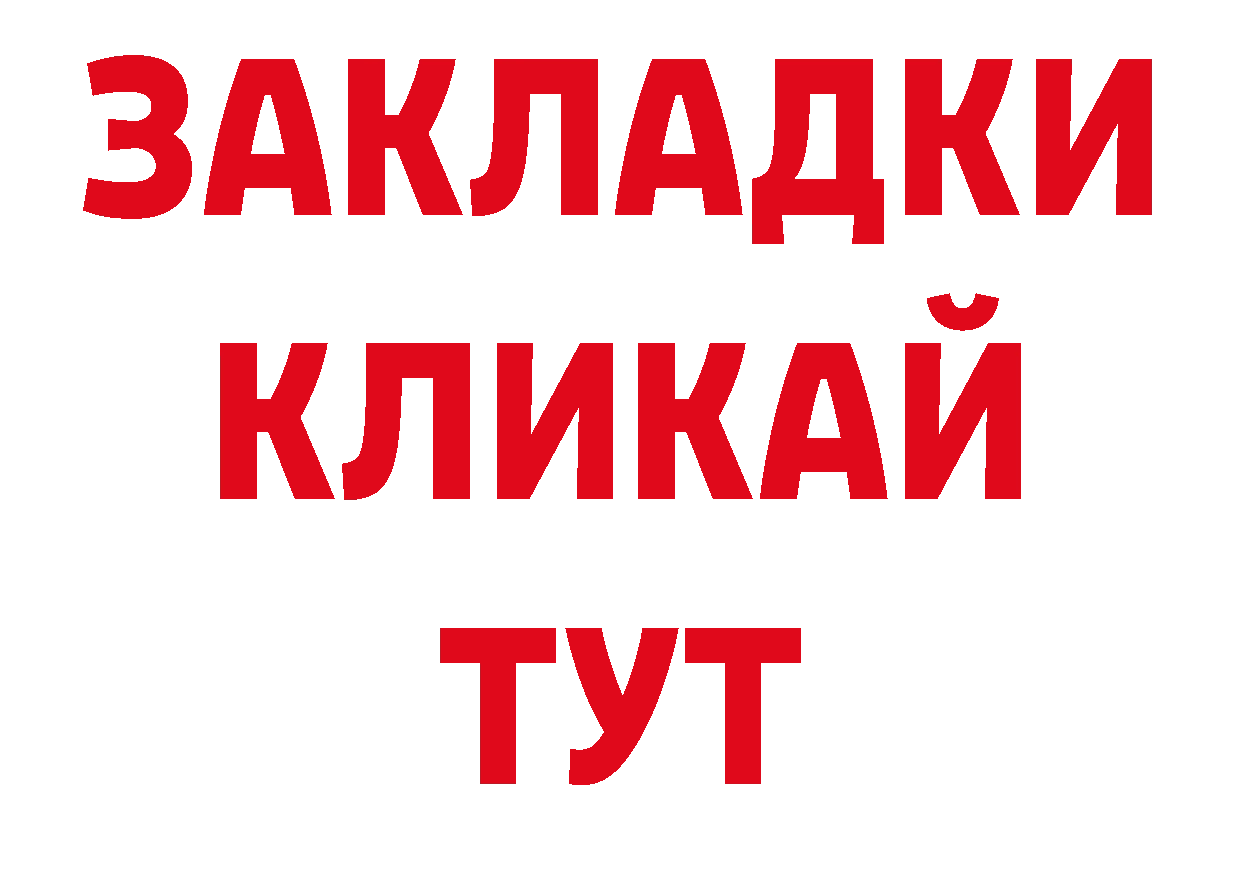 ЗАКЛАДКИ
КЛИКАЙ
ТУТ